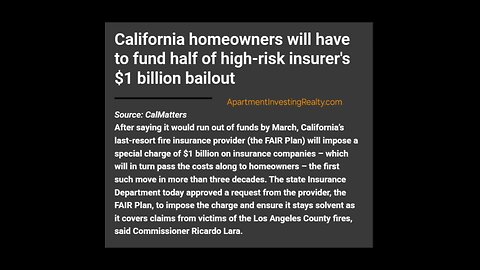 California homeowners will have to fund half of high-risk insurer's $1 billion bailout

ApartmentInvestingRealty.com

Source: CalMatters
After saying it would run out of funds by March, California's last-resort fire insurance provider (the FAIR Plan) will impose a special charge of $1 billion on insurance companies – which will in turn pass the costs along to homeowners – the first such move in more than three decades. The state Insurance Department today approved a request from the provider, the FAIR Plan, to impose the charge and ensure it stays solvent as it covers claims from victims of the Los Angeles County fires, said Commissioner Ricardo Lara.